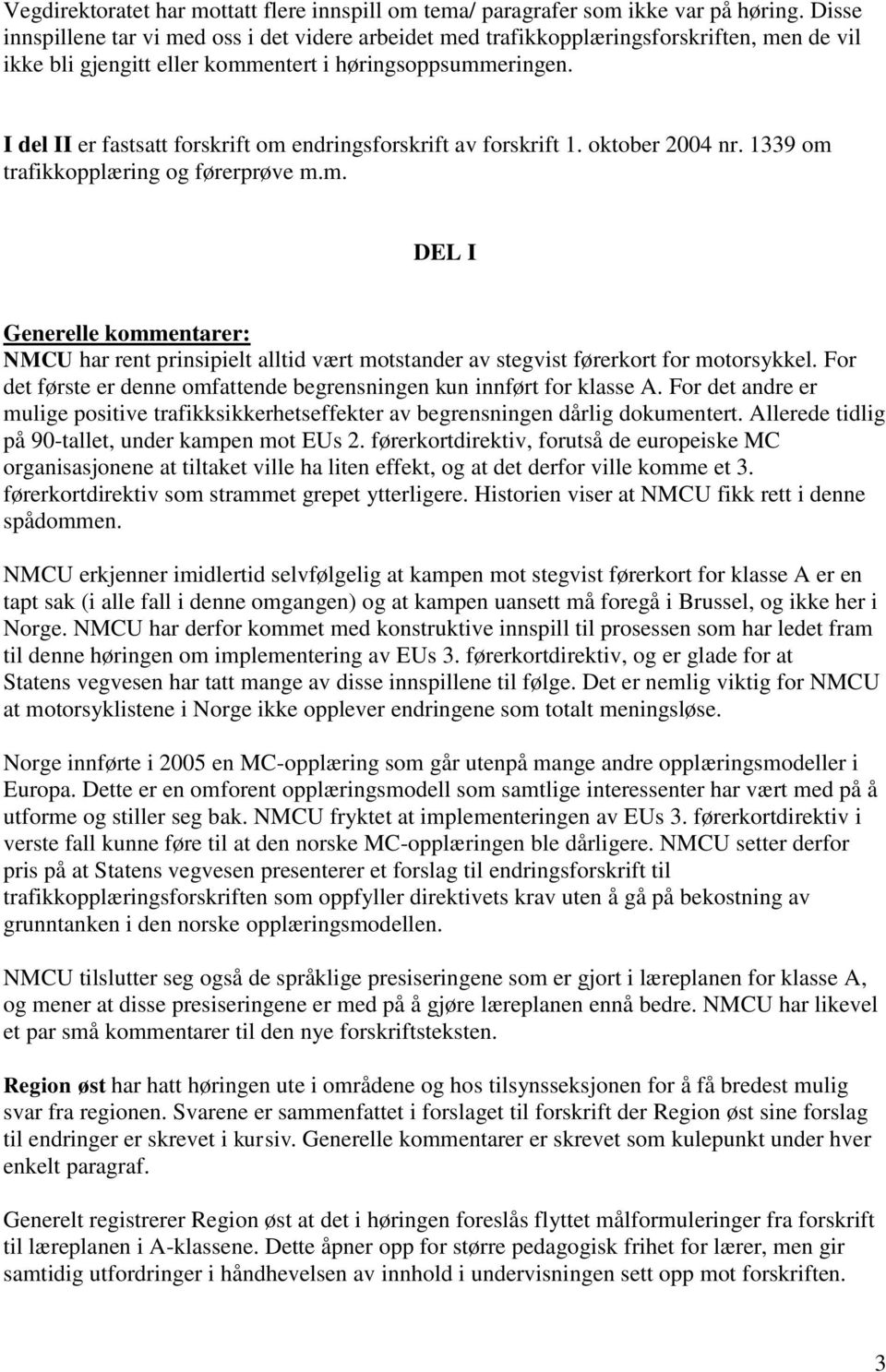 Vegdirektoratet har mottatt flere innspill om tema/ paragrafer som ikke var på høring. Disse innspillene tar vi med oss i det videre arbeidet med trafikkopplæringsforskriften, men de vil ikke bli gjengitt eller kommentert i høringsoppsummeringen.

I del II er fastsatt forskrift om endringsforskrift av forskrift 1. oktober 2004 nr. 1339 om trafikkopplæring og førerprøve m.m.

DEL I

Generelle kommentarer:
NMCU har rent prinsipielt alltid vært motstander av stegvist førerkort for motorsykkel. For det første er denne omfattende begrensningen kun innført for klasse A. For det andre er mulige positive trafikksikkerhetseffekter av begrensningen dårlig dokumentert. Allerede tidlig på 90-tallet, under kampen mot EUs 2. førerkortdirektiv, forutså de europeiske MC organisasjonene at tiltaket ville ha liten effekt, og at det derfor ville komme et 3. førerkortdirektiv som strammet grepet ytterligere. Historien viser at NMCU fikk rett i denne spådommen.

NMCU erkjenner imidlertid selvfølgelig at kampen mot stegvist førerkort for klasse A er en tapt sak (i alle fall i denne omgangen) og at kampen uansett må foregå i Brussel, og ikke her i Norge. NMCU har derfor kommet med konstruktive innspill til prosessen som har ledet fram til denne høringen om implementering av EUs 3. førerkortdirektiv, og er glade for at Statens vegvesen har tatt mange av disse innspillene til følge. Det er nemlig viktig for NMCU at motorsyklistene i Norge ikke opplever endringene som totalt meningsløse.

Norge innførte i 2005 en MC-opplæring som går utenpå mange andre opplæringsmodeller i Europa. Dette er en omforent opplæringsmodell som samtlige interessenter har vært med på å utforme og stiller seg bak. NMCU fryktet at implementeringen av EUs 3. førerkortdirektiv i verste fall kunne føre til at den norske MC-opplæringen ble dårligere. NMCU setter derfor pris på at Statens vegvesen presenterer et forslag til endringsforskrift til trafikkopplæringsforskriften som oppfyller direktivets krav uten å gå på bekostning av grunntanken i den norske opplæringsmodellen.

NMCU tilslutter seg også de språklige presiseringene som er gjort i læreplanen for klasse A, og mener at disse presiseringene er med på å gjøre læreplanen ennå bedre. NMCU har likevel et par små kommentarer til den nye forskriftsteksten.

Region øst har hatt høringen ute i områdene og hos tilsynsseksjonen for å få bredest mulig svar fra regionen. Svarene er sammenfattet i forslaget til forskrift der Region øst sine forslag til endringer er skrevet i kursiv. Generelle kommentarer er skrevet som kulepunkt under hver enkelt paragraf.

Generelt registrerer Region øst at det i høringen foreslås flyttet målformuleringer fra forskrift til læreplanen i A-klassene. Dette åpner opp for større pedagogisk frihet for lærer, men gir samtidig utfordringer i håndhevelsen av innhold i undervisningen sett opp mot forskriften.

3